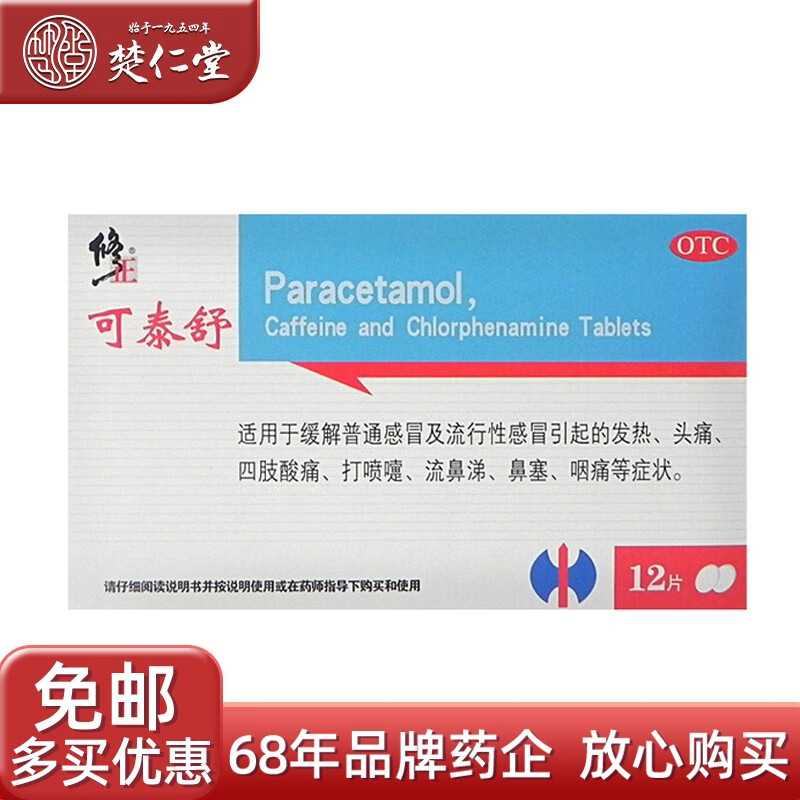 始于一九五四年
楚仁堂

修正
可泰舒

OTC

Paracetamol,
Caffeine and Chlorphenamine Tablets

适用于缓解普通感冒及流行性感冒引起的发热、头痛、四肢酸痛、打喷嚏、流鼻涕、鼻塞、咽痛等症状。

请仔细阅读说明书并按说明使用或在药师指导下购买和使用

12片

免邮
多买优惠
68年品牌药企 放心购买